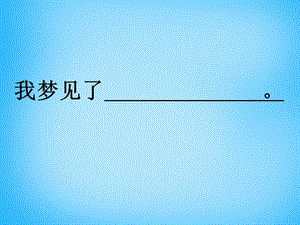 我梦见了________________。